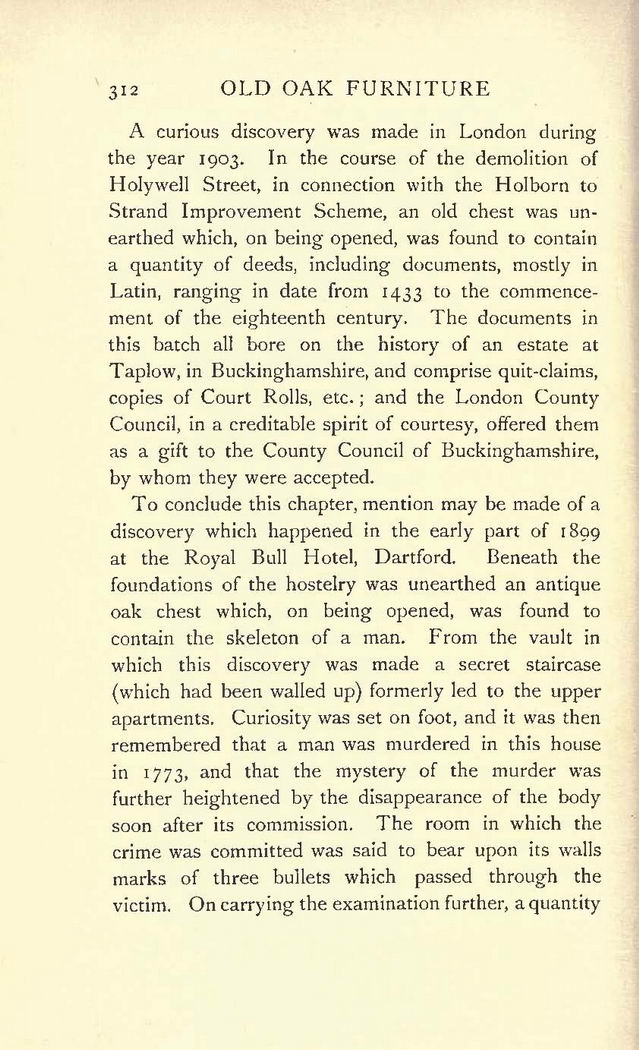 312 OLD OAK FURNITURE

A curious discovery was made in London during the year 1903. In the course of the demolition of Holywell Street, in connection with the Holborn to Strand Improvement Scheme, an old chest was unearthed which, on being opened, was found to contain a quantity of deeds, including documents, mostly in Latin, ranging in date from 1433 to the commencement of the eighteenth century. The documents in this batch all bore on the history of an estate at Taplow, in Buckinghamshire, and comprise quit-claims, copies of Court Rolls, etc.; and the London County Council, in a creditable spirit of courtesy, offered them as a gift to the County Council of Buckinghamshire, by whom they were accepted.

To conclude this chapter, mention may be made of a discovery which happened in the early part of 1899 at the Royal Bull Hotel, Dartford. Beneath the foundations of the hostelry was unearthed an antique oak chest which, on being opened, was found to contain the skeleton of a man. From the vault in which this discovery was made a secret staircase (which had been walled up) formerly led to the upper apartments. Curiosity was set on foot, and it was then remembered that a man was murdered in this house in 1773, and that the mystery of the murder was further heightened by the disappearance of the body soon after its commission. The room in which the crime was committed was said to bear upon its walls marks of three bullets which passed through the victim. On carrying the examination further, a quantity